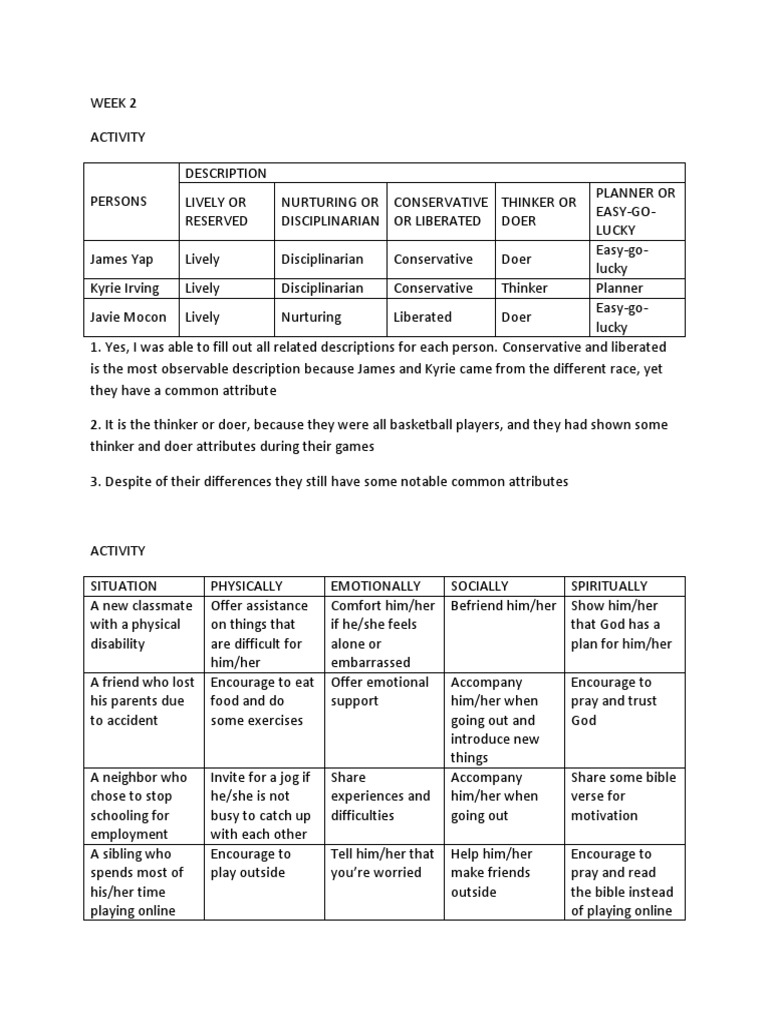 WEEK 2

ACTIVITY

| PERSONS | DESCRIPTION | | | | |
|---|---|---|---|---|---|
| | LIVELY OR RESERVED | NURTURING OR DISCIPLINARIAN | CONSERVATIVE OR LIBERATED | THINKER OR DOER | PLANNER OR EASY-GO-LUCKY |
| James Yap | Lively | Disciplinarian | Conservative | Doer | Easy-go-lucky |
| Kyrie Irving | Lively | Disciplinarian | Conservative | Thinker | Planner |
| Javie Mocon | Lively | Nurturing | Liberated | Doer | Easy-go-lucky |

1. Yes, I was able to fill out all related descriptions for each person. Conservative and liberated is the most observable description because James and Kyrie came from the different race, yet they have a common attribute

2. It is the thinker or doer, because they were all basketball players, and they had shown some thinker and doer attributes during their games

3. Despite of their differences they still have some notable common attributes

ACTIVITY

| SITUATION | PHYSICALLY | EMOTIONALLY | SOCIALLY | SPIRITUALLY |
|---|---|---|---|---|
| A new classmate with a physical disability | Offer assistance on things that are difficult for him/her | Comfort him/her if he/she feels alone or embarrassed | Befriend him/her | Show him/her that God has a plan for him/her |
| A friend who lost his parents due to accident | Encourage to eat food and do some exercises | Offer emotional support | Accompany him/her when going out and introduce new things | Encourage to pray and trust God |
| A neighbor who chose to stop schooling for employment | Invite for a jog if he/she is not busy to catch up with each other | Share experiences and difficulties | Accompany him/her when going out | Share some bible verse for motivation |
| A sibling who spends most of his/her time playing online | Encourage to play outside | Tell him/her that you're worried | Help him/her make friends outside | Encourage to pray and read the bible instead of playing online |